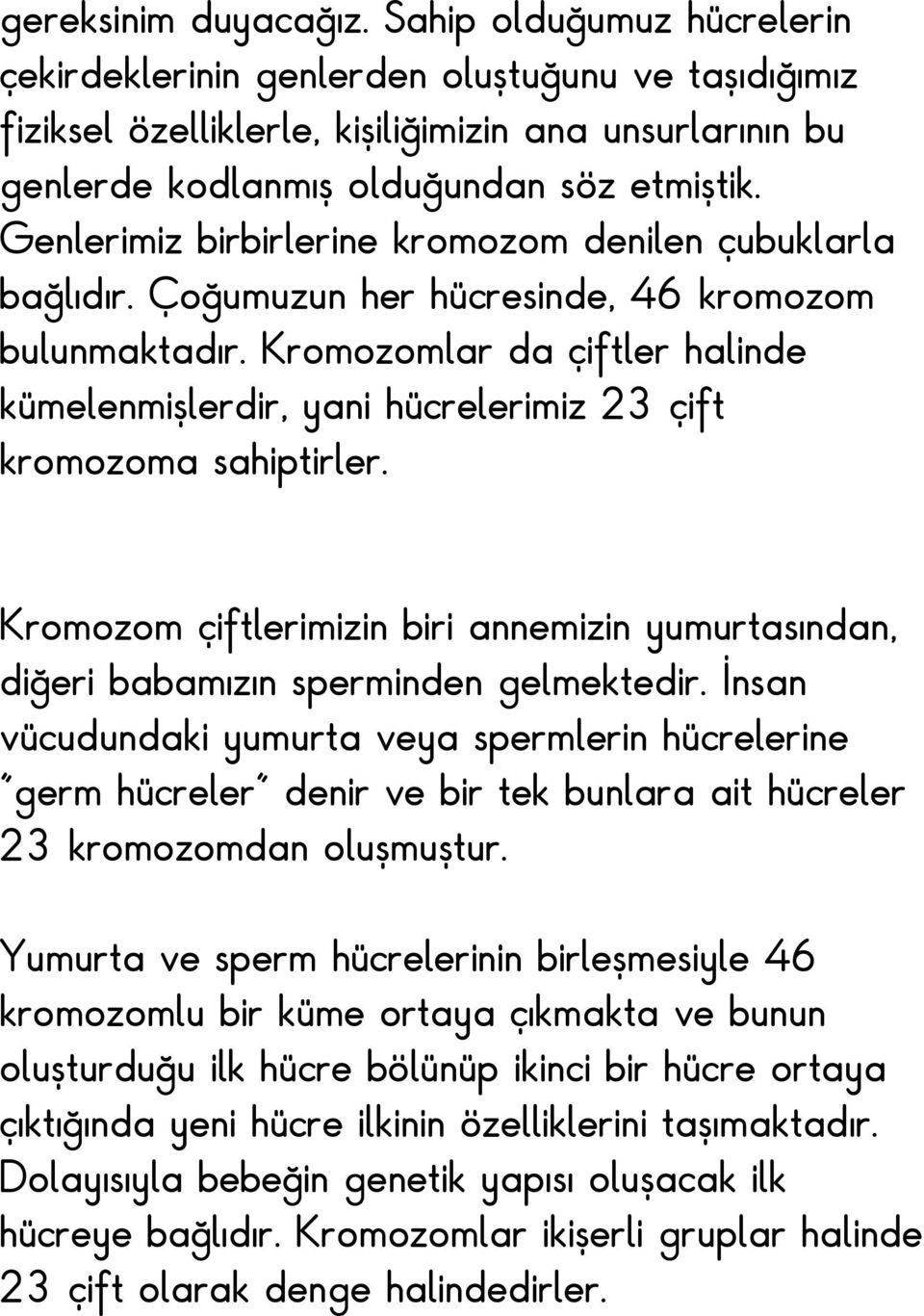 gereksinim duyacağız. Sahip olduğumuz hücrelerin çekirdeklerinin genlerden oluştuğunu ve taşıdığımız fiziksel özelliklerle, kişiliğimizin ana unsurlarının bu genlerde kodlanmış olduğundan söz etmiştik. Genlerimiz birbirlerine kromozom denilen çubuklarla bağlıdır. Çoğumuzun her hücresinde, 46 kromozom bulunmaktadır. Kromozomlar da çiftler halinde kümelenmişlerdir, yani hücrelerimiz 23 çift kromozoma sahiptirler.

Kromozom çiftlerimizin biri annemizin yumurtasından, diğeri babamızın sperminden gelmektedir. İnsan vücudundaki yumurta veya spermlerin hücrelerine "germ hücreler" denir ve bir tek bunlara ait hücreler 23 kromozomdan oluşmuştur.

Yumurta ve sperm hücrelerinin birleşmesiyle 46 kromozomlu bir küme ortaya çıkmakta ve bunun oluşturduğu ilk hücre bölünüp ikinci bir hücre ortaya çıktığında yeni hücre ilkinin özelliklerini taşımaktadır. Dolayısıyla bebeğin genetik yapısı oluşacak ilk hücreye bağlıdır. Kromozomlar ikişerli gruplar halinde 23 çift olarak denge halindedirler.